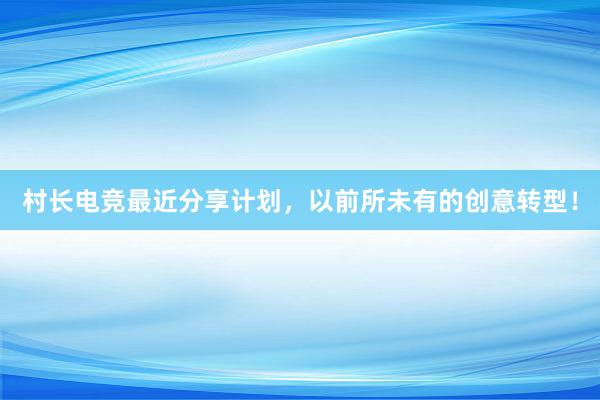 村长电竞最近分享计划，以前所未有的创意转型！